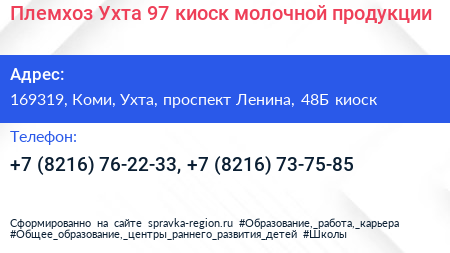 Племхоз Ухта 97 киоск молочной продукции

Адрес:
169319, Коми, Ухта, проспект Ленина, 48Б киоск

Телефон:
+7 (8216) 76-22-33, +7 (8216) 73-75-85

Сформированно на сайте spravka-region.ru #Образование,_работа,_карьера #Общее_образование,_центры_раннего_развития_детей #Школы